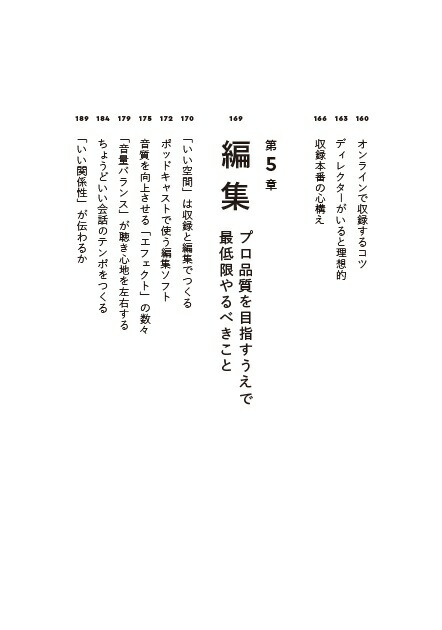 160 オンラインで収録するコツ

163 ディレクターがいると理想的

166 収録本番の心構え

169

第5章

編集

プロ品質を目指すうえで最低限やるべきこと

170 「いい空間」は収録と編集でつくる

172 ポッドキャストで使う編集ソフト

175 音質を向上させる「エフェクト」の数々

179 「音量バランス」が聴き心地を左右する

184 ちょうどいい会話のテンポをつくる

189 「いい関係性」が伝わるか